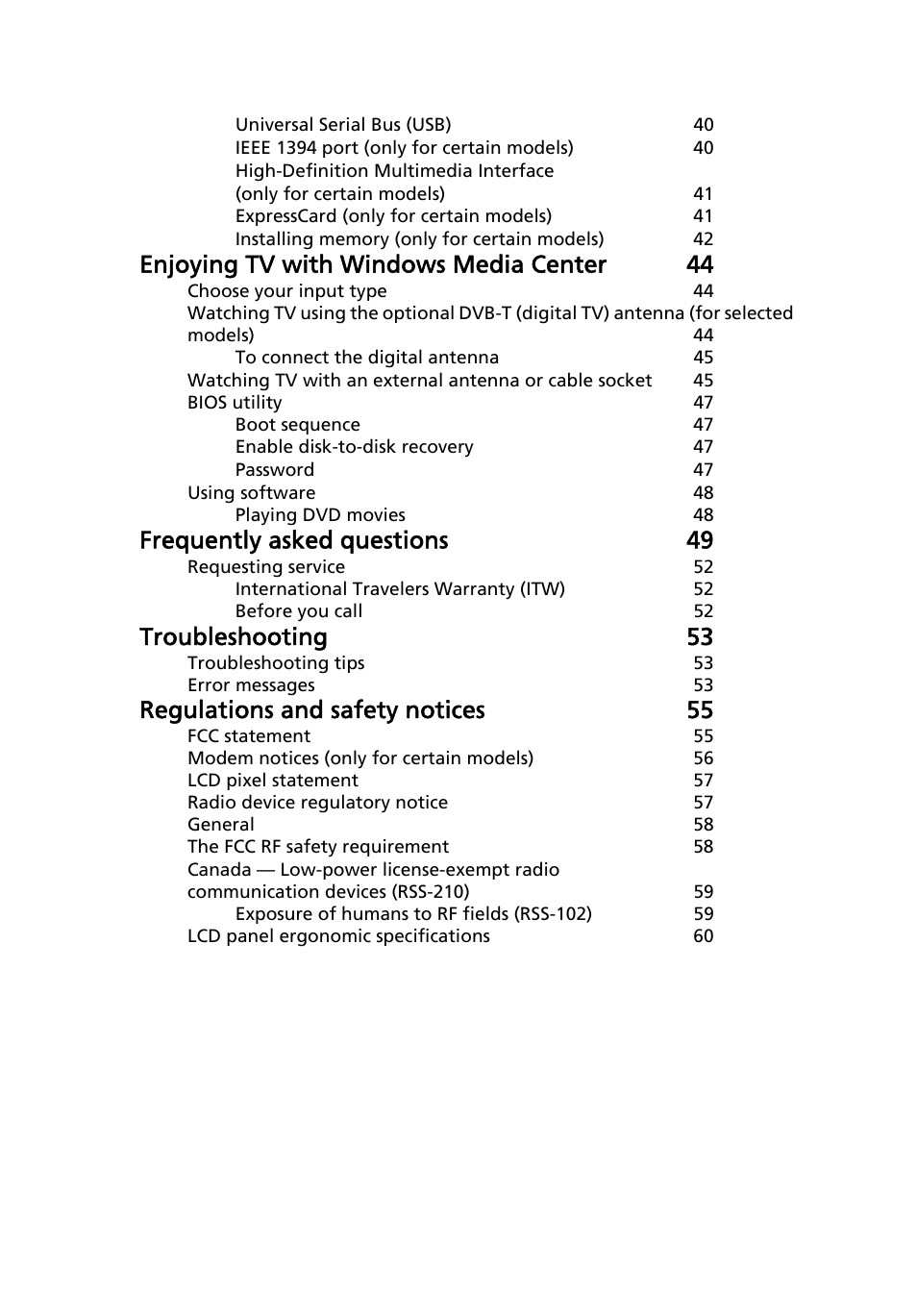 Universal Serial Bus (USB) 40
IEEE 1394 port (only for certain models) 40
High-Definition Multimedia Interface (only for certain models) 41
ExpressCard (only for certain models) 41
Installing memory (only for certain models) 42
Enjoying TV with Windows Media Center 44
Choose your input type 44
Watching TV using the optional DVB-T (digital TV) antenna (for selected models) 44
To connect the digital antenna 45
Watching TV with an external antenna or cable socket 45
BIOS utility 47
Boot sequence 47
Enable disk-to-disk recovery 47
Password 47
Using software 48
Playing DVD movies 48
Frequently asked questions 49
Requesting service 52
International Travelers Warranty (ITW) 52
Before you call 52
Troubleshooting 53
Troubleshooting tips 53
Error messages 53
Regulations and safety notices 55
FCC statement 55
Modem notices (only for certain models) 56
LCD pixel statement 57
Radio device regulatory notice 57
General 58
The FCC RF safety requirement 58
Canada — Low-power license-exempt radio communication devices (RSS-210) 59
Exposure of humans to RF fields (RSS-102) 59
LCD panel ergonomic specifications 60